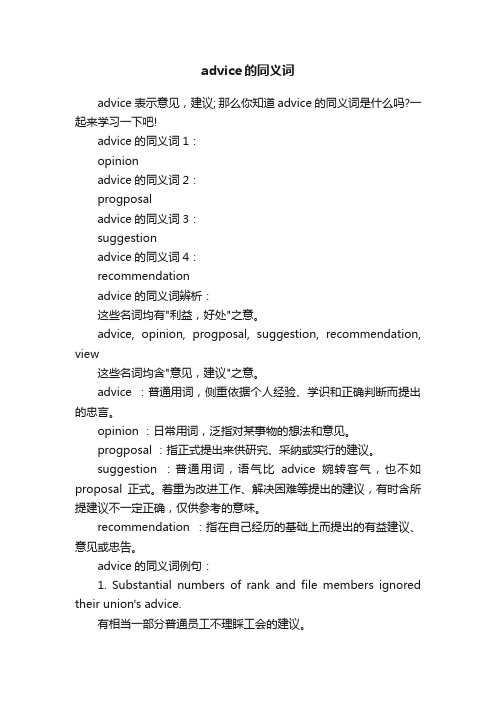 advice的同义词

advice 表示意见，建议; 那么你知道 advice 的同义词是什么吗?一起来学习一下吧!

advice 的同义词 1：

opinion

advice 的同义词 2：

progposal

advice 的同义词 3：

suggestion

advice 的同义词 4：

recommendation

advice 的同义词辨析：

这些名词均有"利益，好处"之意。

advice, opinion, progposal, suggestion, recommendation, view

这些名词均含"意见，建议"之意。

advice ：普通用词，侧重依据个人经验、学识和正确判断而提出的忠言。

opinion ：日常用词，泛指对某事物的想法和意见。

progposal ：指正式提出来供研究、采纳或实行的建议。

suggestion ：普通用词，语气比 advice 婉转客气，也不如 proposal 正式。着重为改进工作、解决困难等提出的建议，有时含所提建议不一定正确，仅供参考的意味。

recommendation ：指在自己经历的基础上而提出的有益建议、意见或忠告。

advice 的同义词例句：

1. Substantial numbers of rank and file members ignored their union's advice.

有相当一部分普通员工不理睬工会的建议。